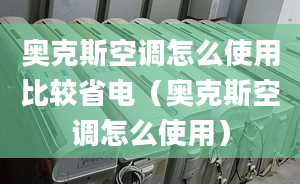 奥克斯空调怎么使用比较省电（奥克斯空调怎么使用）